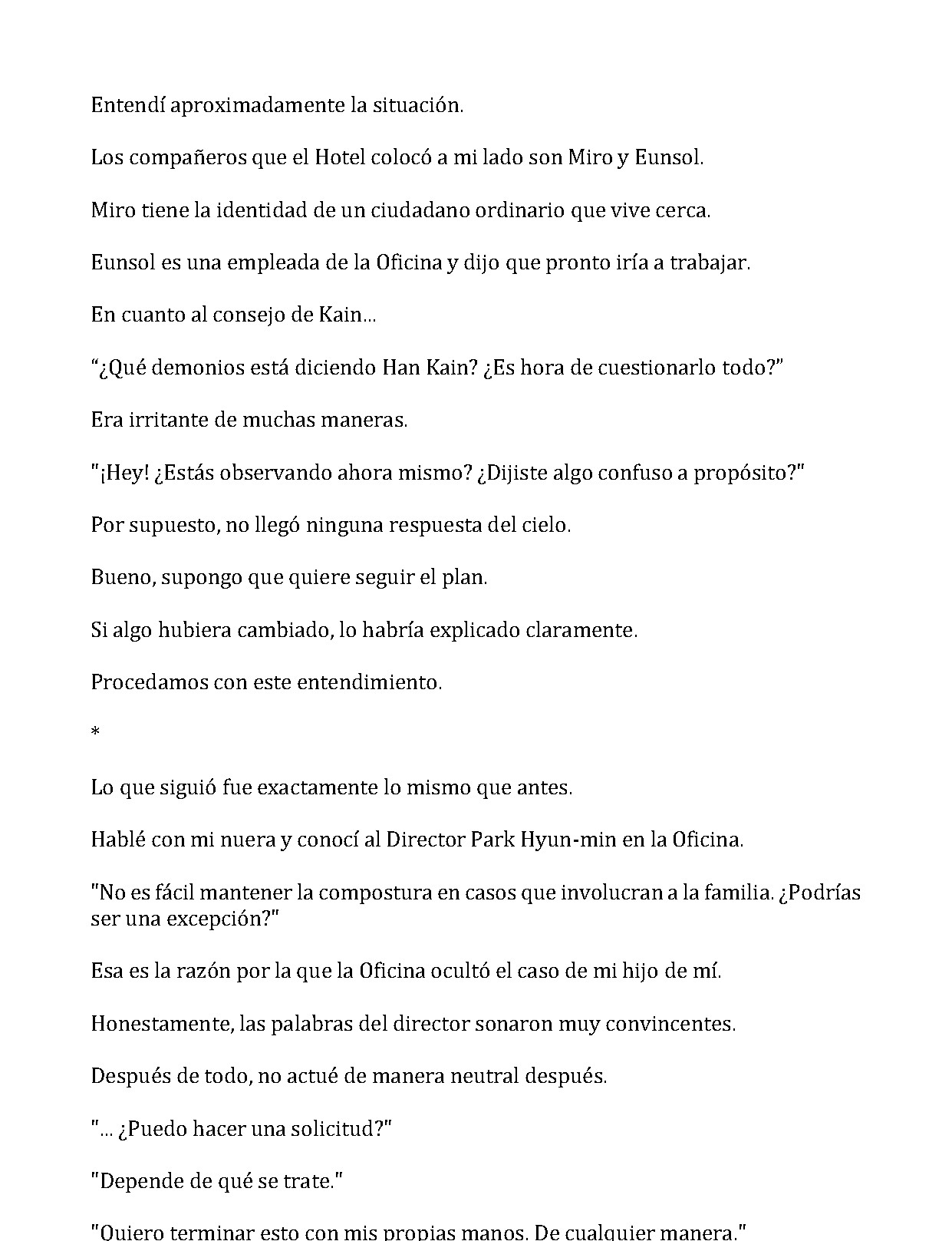 Entendí aproximadamente la situación.

Los compañeros que el Hotel colocó a mi lado son Miro y Eunsol.

Miro tiene la identidad de un ciudadano ordinario que vive cerca.

Eunsol es una empleada de la Oficina y dijo que pronto iría a trabajar.

En cuanto al consejo de Kain...

"¿Qué demonios está diciendo Han Kain? ¿Es hora de cuestionarlo todo?"

Era irritante de muchas maneras.

"¡Hey! ¿Estás observando ahora mismo? ¿Dijiste algo confuso a propósito?"

Por supuesto, no llegó ninguna respuesta del cielo.

Bueno, supongo que quiere seguir el plan.

Si algo hubiera cambiado, lo habría explicado claramente.

Procedamos con este entendimiento.

*

Lo que siguió fue exactamente lo mismo que antes.

Hablé con mi nuera y conocí al Director Park Hyun-min en la Oficina.

"No es fácil mantener la compostura en casos que involucran a la familia. ¿Podrías ser una excepción?"

Esa es la razón por la que la Oficina ocultó el caso de mi hijo de mí.

Honestamente, las palabras del director sonaron muy convincentes.

Después de todo, no actué de manera neutral después.

"... ¿Puedo hacer una solicitud?"

"Depende de qué se trate."

"Quiero terminar esto con mis propias manos. De cualquier manera."